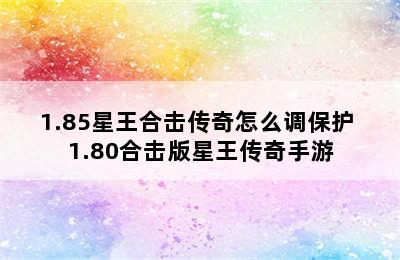 1.85星王合击传奇怎么调保护
1.80合击版星王传奇手游